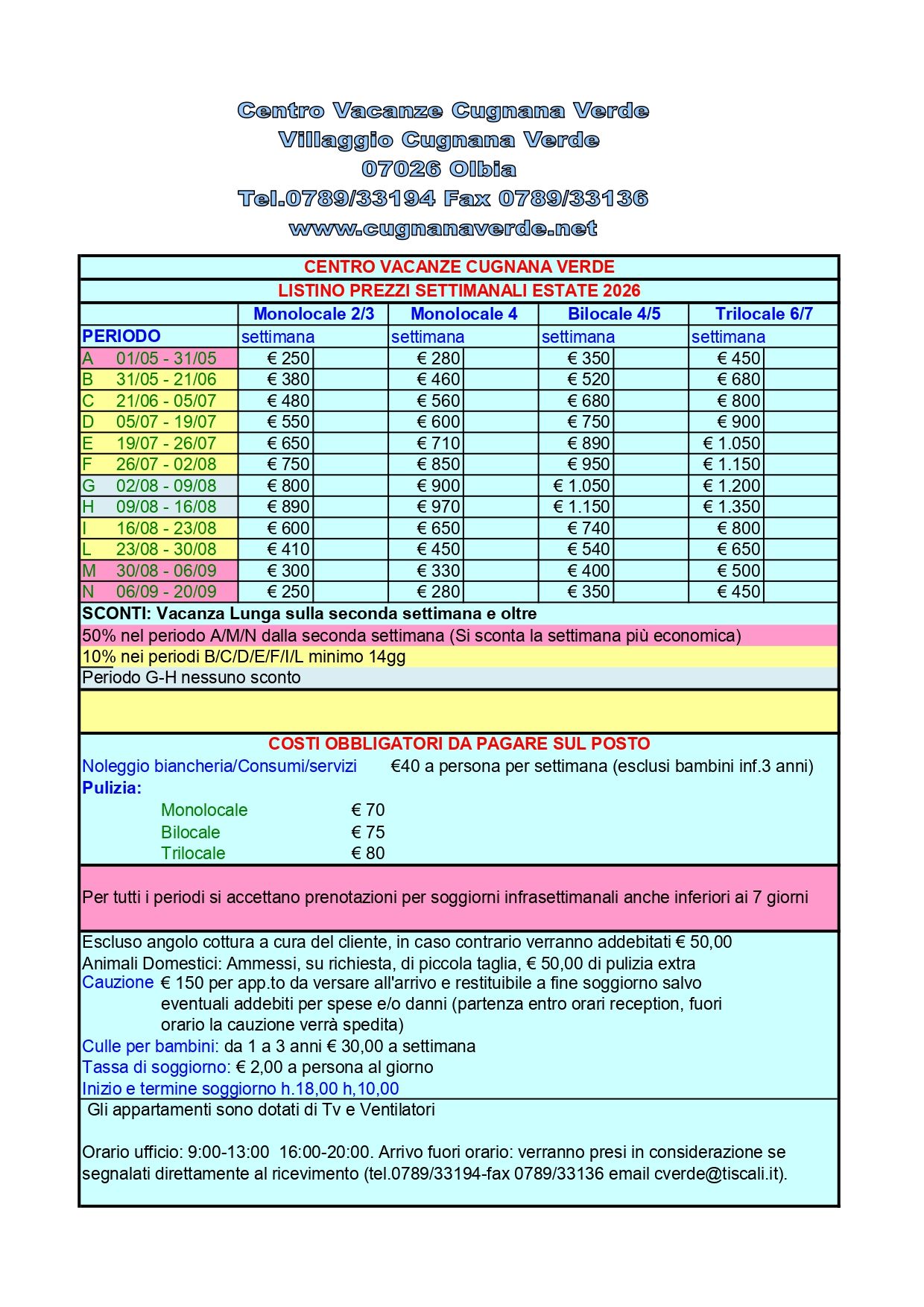 Centro Vacanze Cugnana Verde
Villaggio Cugnana Verde
07026 Olbia
Tel.0789/33194 Fax 0789/33136
www.cugnanaverde.net

CENTRO VACANZE CUGNANA VERDE
LISTINO PREZZI SETTIMANALI ESTATE 2026

| | Monolocale 2/3 | Monolocale 4 | Bilocale 4/5 | Trilocale 6/7 |
|---|---|---|---|---|
| PERIODO | settimana | settimana | settimana | settimana |
| A 01/05 - 31/05 | € 250 | € 280 | € 350 | € 450 |
| B 31/05 - 21/06 | € 380 | € 460 | € 520 | € 680 |
| C 21/06 - 05/07 | € 480 | € 560 | € 680 | € 800 |
| D 05/07 - 19/07 | € 550 | € 600 | € 750 | € 900 |
| E 19/07 - 26/07 | € 650 | € 710 | € 890 | € 1.050 |
| F 26/07 - 02/08 | € 750 | € 850 | € 950 | € 1.150 |
| G 02/08 - 09/08 | € 800 | € 900 | € 1.050 | € 1.200 |
| H 09/08 - 16/08 | € 890 | € 970 | € 1.150 | € 1.350 |
| I 16/08 - 23/08 | € 600 | € 650 | € 740 | € 800 |
| L 23/08 - 30/08 | € 410 | € 450 | € 540 | € 650 |
| M 30/08 - 06/09 | € 300 | € 330 | € 400 | € 500 |
| N 06/09 - 20/09 | € 250 | € 280 | € 350 | € 450 |

SCONTI: Vacanza Lunga sulla seconda settimana e oltre
50% nel periodo A/M/N dalla seconda settimana (Si sconta la settimana più economica)
10% nei periodi B/C/D/E/F/I/L minimo 14gg
Periodo G-H nessuno sconto

COSTI OBBLIGATORI DA PAGARE SUL POSTO
Noleggio biancheria/Consumi/servizi €40 a persona per settimana (esclusi bambini inf.3 anni)
Pulizia:
Monolocale € 70
Bilocale € 75
Trilocale € 80

Per tutti i periodi si accettano prenotazioni per soggiorni infrasettimanali anche inferiori ai 7 giorni

Escluso angolo cottura a cura del cliente, in caso contrario verranno addebitati € 50,00
Animali Domestici: Ammessi, su richiesta, di piccola taglia, € 50,00 di pulizia extra
Cauzione € 150 per app.to da versare all'arrivo e restituibile a fine soggiorno salvo eventuali addebiti per spese e/o danni (partenza entro orari reception, fuori orario la cauzione verrà spedita)
Culle per bambini: da 1 a 3 anni € 30,00 a settimana
Tassa di soggiorno: € 2,00 a persona al giorno
Inizio e termine soggiorno h.18,00 h,10,00
Gli appartamenti sono dotati di Tv e Ventilatori

Orario ufficio: 9:00-13:00 16:00-20:00. Arrivo fuori orario: verranno presi in considerazione se segnalati direttamente al ricevimento (tel.0789/33194-fax 0789/33136 email cverde@tiscali.it).